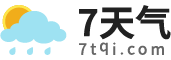 7天气
7tqi.com